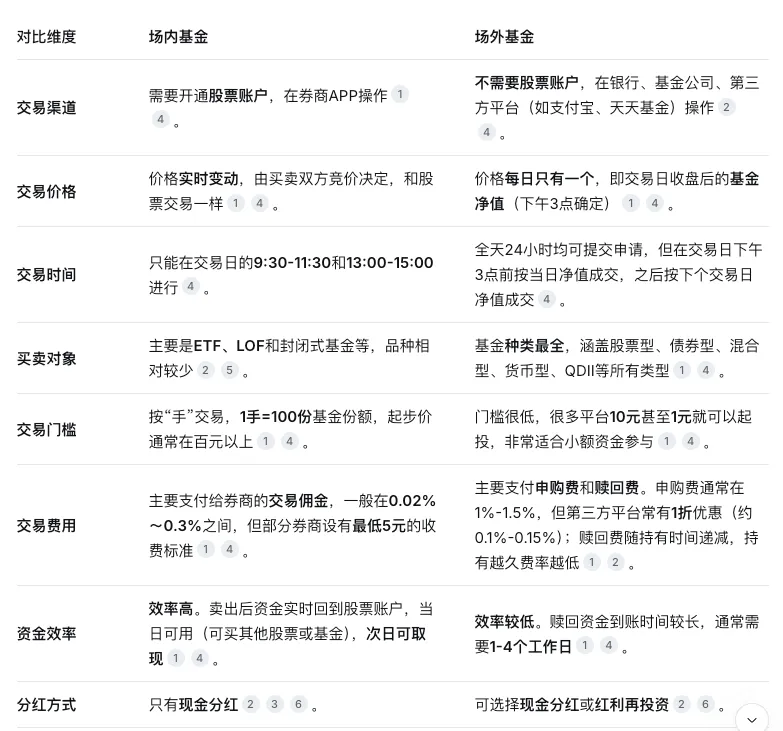 | 对比维度 | 场内基金 | 场外基金 |
|---|---|---|
| 交易渠道 | 需要开通股票账户，在券商APP操作 1 4 。 | 不需要股票账户，在银行、基金公司、第三方平台（如支付宝、天天基金）操作 2 4 。 |
| 交易价格 | 价格实时变动，由买卖双方竞价决定，和股票交易一样 1 4 。 | 价格每日只有一个，即交易日收盘后的基金净值（下午3点确定） 1 4 。 |
| 交易时间 | 只能在交易日的9:30-11:30和13:00-15:00进行 4 。 | 全天24小时均可提交申请，但在交易日下午3点前按当日净值成交，之后按下个交易日净值成交 4 。 |
| 买卖对象 | 主要是ETF、LOF和封闭式基金等，品种相对较少 2 5 。 | 基金种类最全，涵盖股票型、债券型、混合型、货币型、QDII等所有类型 1 4 。 |
| 交易门槛 | 按“手”交易，1手=100份基金份额，起步价通常在百元以上 1 4 。 | 门槛很低，很多平台10元甚至1元就可以起投，非常适合小额资金参与 1 4 。 |
| 交易费用 | 主要支付给券商的交易佣金，一般在0.02%～0.3%之间，但部分券商设有最低5元的收费标准 1 4 。 | 主要支付申购费和赎回费。申购费通常在1%-1.5%，但第三方平台常有1折优惠（约0.1%-0.15%）；赎回费随持有时间递减，持有越久费率越低 1 2 。 |
| 资金效率 | 效率高。卖出后资金实时回到股票账户，当日可用（可买其他股票或基金），次日可取现 1 4 。 | 效率较低。赎回资金到账时间较长，通常需要1-4个工作日 1 4 。 |
| 分红方式 | 只有现金分红 2 3 6 。 | 可选择现金分红或红利再投资 2 6 。 |